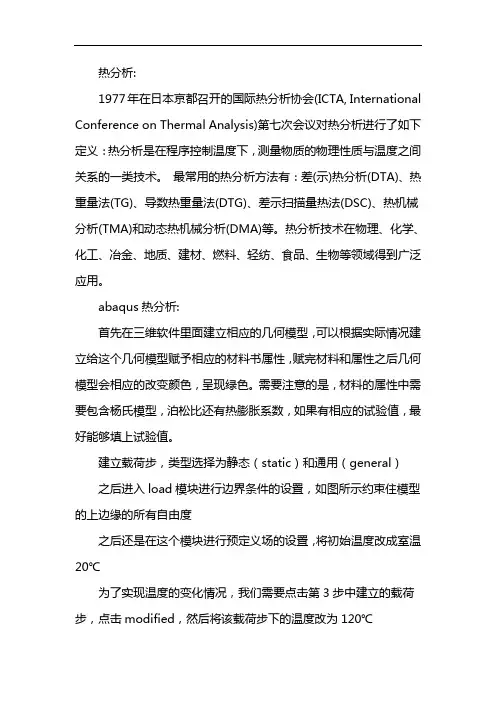 热分析:

1977年在日本京都召开的国际热分析协会(ICTA, International Conference on Thermal Analysis)第七次会议对热分析进行了如下定义：热分析是在程序控制温度下，测量物质的物理性质与温度之间关系的一类技术。 最常用的热分析方法有：差(示)热分析(DTA)、热重量法(TG)、导数热重量法(DTG)、差示扫描量热法(DSC)、热机械分析(TMA)和动态热机械分析(DMA)等。热分析技术在物理、化学、化工、冶金、地质、建材、燃料、轻纺、食品、生物等领域得到广泛应用。

abaqus 热分析:

首先在三维软件里面建立相应的几何模型，可以根据实际情况建立给这个几何模型赋予相应的材料书属性，赋完材料和属性之后几何模型会相应的改变颜色，呈现绿色。需要注意的是，材料的属性中需要包含杨氏模型，泊松比还有热膨胀系数，如果有相应的试验值，最好能够填上试验值。

建立载荷步，类型选择为静态（static）和通用（general）

之后进入 load 模块进行边界条件的设置，如图所示约束住模型的上边缘的所有自由度

之后还是在这个模块进行预定义场的设置，将初始温度改成室温 20℃

为了实现温度的变化情况，我们需要点击第 3 步中建立的载荷步，点击 modified，然后将该载荷步下的温度改为 120℃